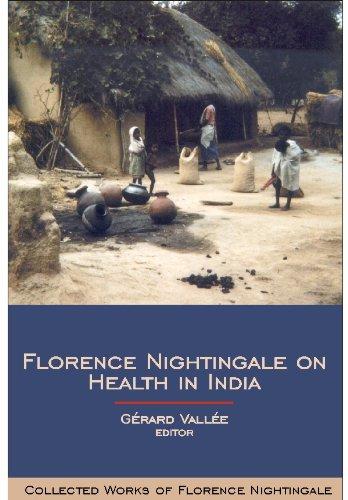 FLORENCE NIGHTINGALE ON HEALTH IN INDIA

GÉRARD VALLÉE
EDITOR

COLLECTED WORKS OF FLORENCE NIGHTINGALE